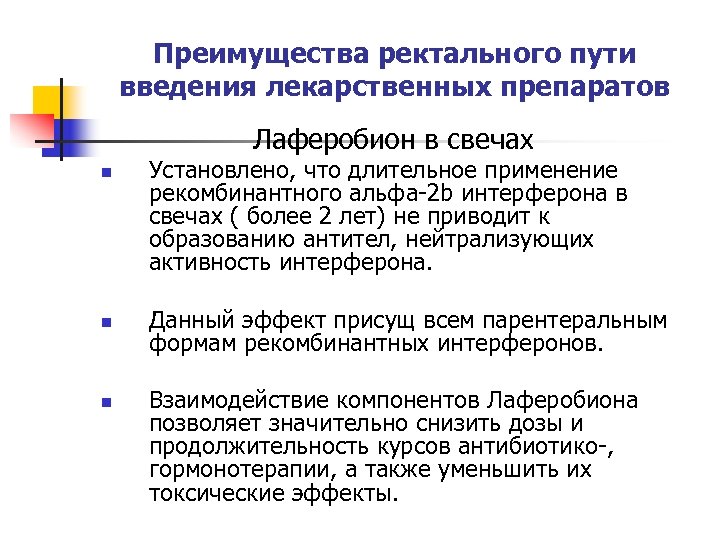 Преимущества ректального пути введения лекарственных препаратов

Лаферобион в свечах

Установлено, что длительное применение рекомбинантного альфа-2b интерферона в свечах ( более 2 лет) не приводит к образованию антител, нейтрализующих активность интерферона.

Данный эффект присущ всем парентеральным формам рекомбинантных интерферонов.

Взаимодействие компонентов Лаферобиона позволяет значительно снизить дозы и продолжительность курсов антибиотико-, гормонотерапии, а также уменьшить их токсические эффекты.